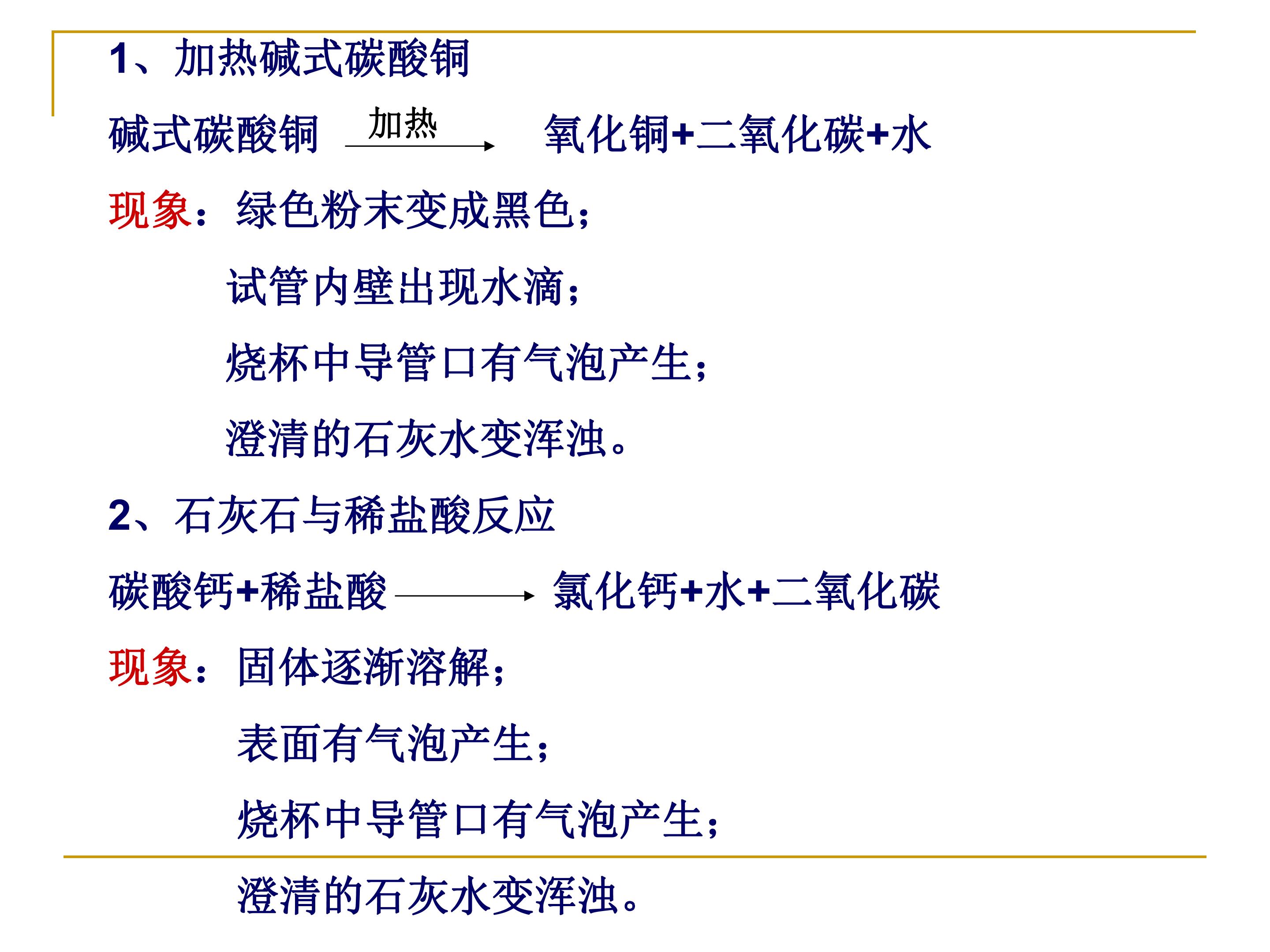 1、加热碱式碳酸铜

碱式碳酸铜 $\xrightarrow{加热}$ 氧化铜+二氧化碳+水

现象：绿色粉末变成黑色；

试管内壁出现水滴；

烧杯中导管口有气泡产生；

澄清的石灰水变浑浊。

2、石灰石与稀盐酸反应

碳酸钙+稀盐酸 $\longrightarrow$ 氯化钙+水+二氧化碳

现象：固体逐渐溶解；

表面有气泡产生；

烧杯中导管口有气泡产生；

澄清的石灰水变浑浊。